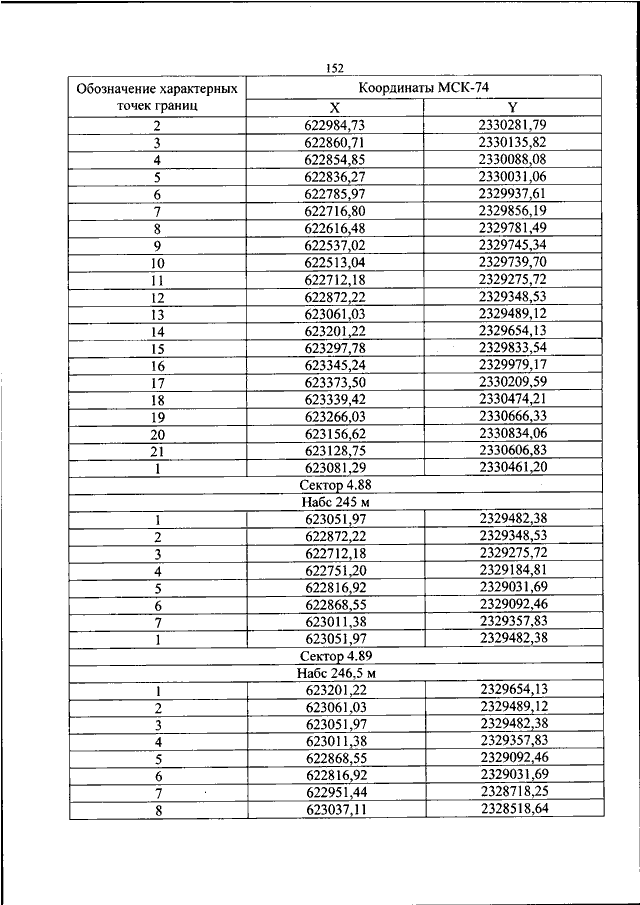 152

| Обозначение характерных точек границ | Координаты МСК-74 | |
|---|---|---|
| | X | Y |
| 2 | 622984,73 | 2330281,79 |
| 3 | 622860,71 | 2330135,82 |
| 4 | 622854,85 | 2330088,08 |
| 5 | 622836,27 | 2330031,06 |
| 6 | 622785,97 | 2329937,61 |
| 7 | 622716,80 | 2329856,19 |
| 8 | 622616,48 | 2329781,49 |
| 9 | 622537,02 | 2329745,34 |
| 10 | 622513,04 | 2329739,70 |
| 11 | 622712,18 | 2329275,72 |
| 12 | 622872,22 | 2329348,53 |
| 13 | 623061,03 | 2329489,12 |
| 14 | 623201,22 | 2329654,13 |
| 15 | 623297,78 | 2329833,54 |
| 16 | 623345,24 | 2329979,17 |
| 17 | 623373,50 | 2330209,59 |
| 18 | 623339,42 | 2330474,21 |
| 19 | 623266,03 | 2330666,33 |
| 20 | 623156,62 | 2330834,06 |
| 21 | 623128,75 | 2330606,83 |
| 1 | 623081,29 | 2330461,20 |
| Сектор 4.88 | | |
| Набс 245 м | | |
| 1 | 623051,97 | 2329482,38 |
| 2 | 622872,22 | 2329348,53 |
| 3 | 622712,18 | 2329275,72 |
| 4 | 622751,20 | 2329184,81 |
| 5 | 622816,92 | 2329031,69 |
| 6 | 622868,55 | 2329092,46 |
| 7 | 623011,38 | 2329357,83 |
| 1 | 623051,97 | 2329482,38 |
| Сектор 4.89 | | |
| Набс 246,5 м | | |
| 1 | 623201,22 | 2329654,13 |
| 2 | 623061,03 | 2329489,12 |
| 3 | 623051,97 | 2329482,38 |
| 4 | 623011,38 | 2329357,83 |
| 5 | 622868,55 | 2329092,46 |
| 6 | 622816,92 | 2329031,69 |
| 7 | 622951,44 | 2328718,25 |
| 8 | 623037,11 | 2328518,64 |